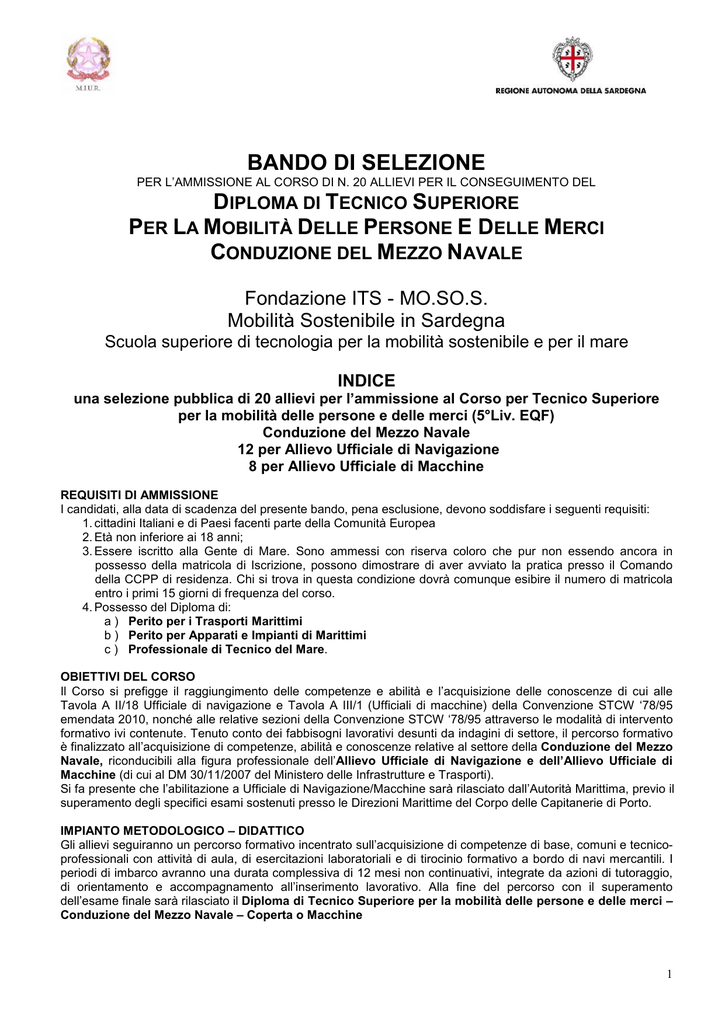 M.I.U.R.

REGIONE AUTONOMA DELLA SARDEGNA

BANDO DI SELEZIONE
PER L'AMMISSIONE AL CORSO DI N. 20 ALLIEVI PER IL CONSEGUIMENTO DEL
DIPLOMA DI TECNICO SUPERIORE
PER LA MOBILITÀ DELLE PERSONE E DELLE MERCI
CONDUZIONE DEL MEZZO NAVALE

Fondazione ITS - MO.SO.S.
Mobilità Sostenibile in Sardegna
Scuola superiore di tecnologia per la mobilità sostenibile e per il mare

INDICE
una selezione pubblica di 20 allievi per l'ammissione al Corso per Tecnico Superiore per la mobilità delle persone e delle merci (5°Liv. EQF)
Conduzione del Mezzo Navale
12 per Allievo Ufficiale di Navigazione
8 per Allievo Ufficiale di Macchine

REQUISITI DI AMMISSIONE
I candidati, alla data di scadenza del presente bando, pena esclusione, devono soddisfare i seguenti requisiti:
1. cittadini Italiani e di Paesi facenti parte della Comunità Europea
2. Età non inferiore ai 18 anni;
3. Essere iscritto alla Gente di Mare. Sono ammessi con riserva coloro che pur non essendo ancora in possesso della matricola di Iscrizione, possono dimostrare di aver avviato la pratica presso il Comando della CCPP di residenza. Chi si trova in questa condizione dovrà comunque esibire il numero di matricola entro i primi 15 giorni di frequenza del corso.
4. Possesso del Diploma di:
a ) Perito per i Trasporti Marittimi
b ) Perito per Apparati e Impianti di Marittimi
c ) Professionale di Tecnico del Mare.

OBIETTIVI DEL CORSO
Il Corso si prefigge il raggiungimento delle competenze e abilità e l'acquisizione delle conoscenze di cui alle Tavola A II/18 Ufficiale di navigazione e Tavola A III/1 (Ufficiali di macchine) della Convenzione STCW '78/95 emendata 2010, nonché alle relative sezioni della Convenzione STCW '78/95 attraverso le modalità di intervento formativo ivi contenute. Tenuto conto dei fabbisogni lavorativi desunti da indagini di settore, il percorso formativo è finalizzato all'acquisizione di competenze, abilità e conoscenze relative al settore della Conduzione del Mezzo Navale, riconducibili alla figura professionale dell'Allievo Ufficiale di Navigazione e dell'Allievo Ufficiale di Macchine (di cui al DM 30/11/2007 del Ministero delle Infrastrutture e Trasporti).
Si fa presente che l'abilitazione a Ufficiale di Navigazione/Macchine sarà rilasciato dall'Autorità Marittima, previo il superamento degli specifici esami sostenuti presso le Direzioni Marittime del Corpo delle Capitanerie di Porto.

IMPIANTO METODOLOGICO – DIDATTICO
Gli allievi seguiranno un percorso formativo incentrato sull'acquisizione di competenze di base, comuni e tecnico-professionali con attività di aula, di esercitazioni laboratoriali e di tirocinio formativo a bordo di navi mercantili. I periodi di imbarco avranno una durata complessiva di 12 mesi non continuativi, integrate da azioni di tutoraggio, di orientamento e accompagnamento all'inserimento lavorativo. Alla fine del percorso con il superamento dell'esame finale sarà rilasciato il Diploma di Tecnico Superiore per la mobilità delle persone e delle merci – Conduzione del Mezzo Navale – Coperta o Macchine

1